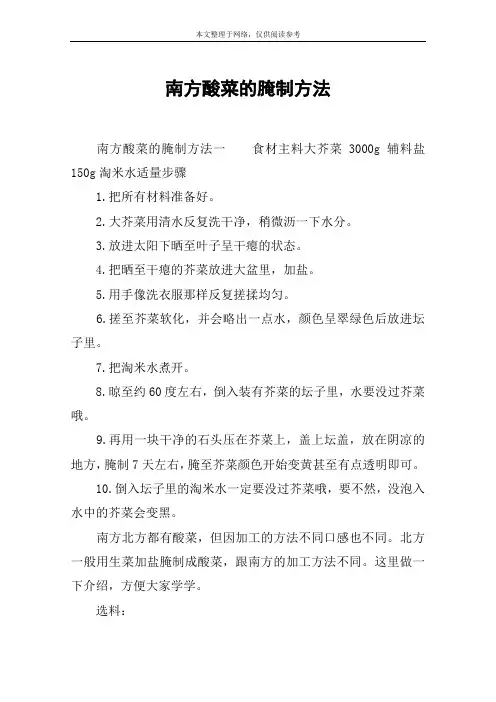 本文整理于网络，仅供阅读参考

南方酸菜的腌制方法

南方酸菜的腌制方法一　　食材主料大芥菜 3000g 辅料盐 150g 淘米水适量步骤

1.把所有材料准备好。

2.大芥菜用清水反复洗干净，稍微沥一下水分。

3.放进太阳下晒至叶子呈干瘪的状态。

4.把晒至干瘪的芥菜放进大盆里，加盐。

5.用手像洗衣服那样反复搓揉均匀。

6.搓至芥菜软化，并会略出一点水，颜色呈翠绿色后放进坛子里。

7.把淘米水煮开。

8.晾至约 60 度左右，倒入装有芥菜的坛子里，水要没过芥菜哦。

9.再用一块干净的石头压在芥菜上，盖上坛盖，放在阴凉的地方，腌制 7 天左右，腌至芥菜颜色开始变黄甚至有点透明即可。

10.倒入坛子里的淘米水一定要没过芥菜哦，要不然，没泡入水中的芥菜会变黑。

南方北方都有酸菜，但因加工的方法不同口感也不同。北方一般用生菜加盐腌制成酸菜，跟南方的加工方法不同。这里做一下介绍，方便大家学学。

选料：